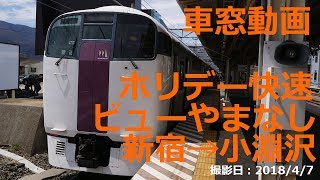 車窓動画

ホリデー快速
ビューやまなし
新宿→小淵沢

撮影日：2018/4/7